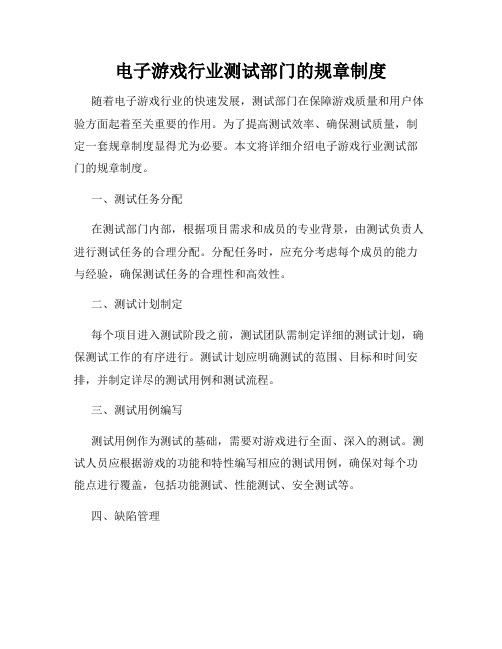 电子游戏行业测试部门的规章制度

随着电子游戏行业的快速发展，测试部门在保障游戏质量和用户体验方面起着至关重要的作用。为了提高测试效率、确保测试质量，制定一套规章制度显得尤为必要。本文将详细介绍电子游戏行业测试部门的规章制度。

一、测试任务分配

在测试部门内部，根据项目需求和成员的专业背景，由测试负责人进行测试任务的合理分配。分配任务时，应充分考虑每个成员的能力与经验，确保测试任务的合理性和高效性。

二、测试计划制定

每个项目进入测试阶段之前，测试团队需制定详细的测试计划，确保测试工作的有序进行。测试计划应明确测试的范围、目标和时间安排，并制定详尽的测试用例和测试流程。

三、测试用例编写

测试用例作为测试的基础，需要对游戏进行全面、深入的测试。测试人员应根据游戏的功能和特性编写相应的测试用例，确保对每个功能点进行覆盖，包括功能测试、性能测试、安全测试等。

四、缺陷管理